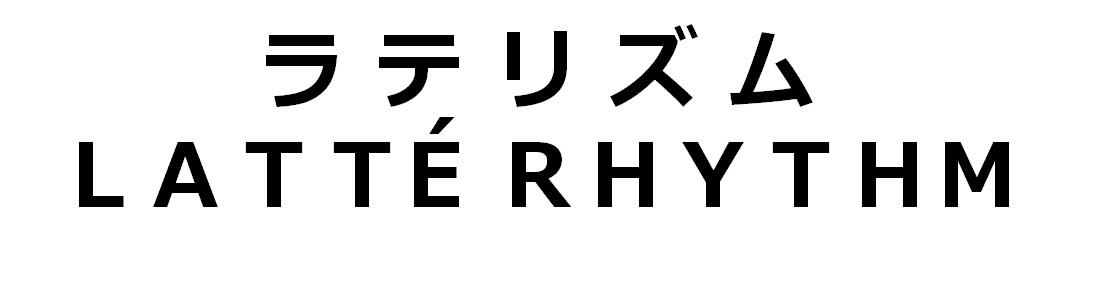 ラテリズム
LATTÉ RHYTHM